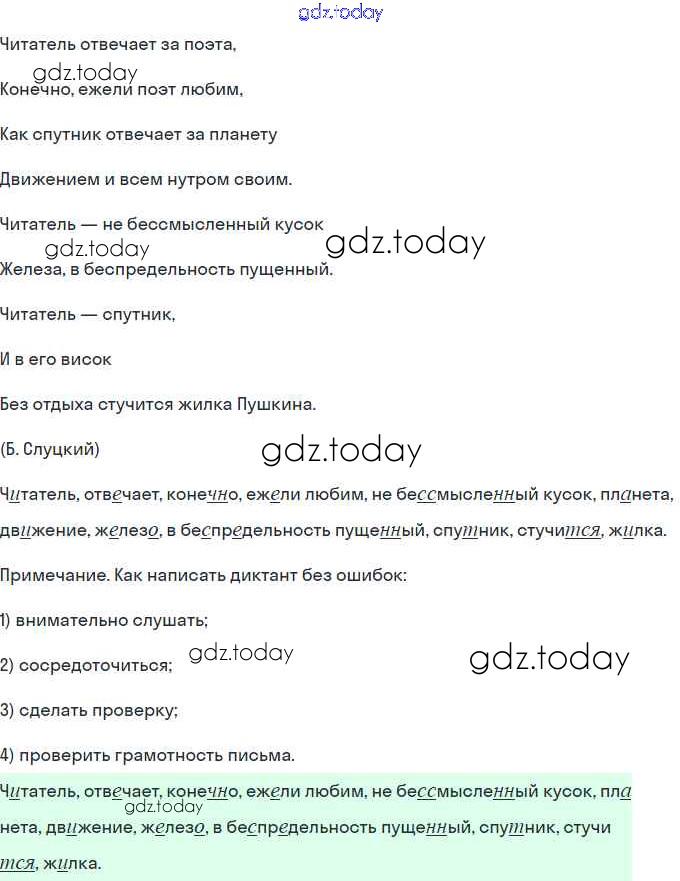 gdz.today

Читатель отвечает за поэта,

gdz.today

Конечно, ежели поэт любим,

Как спутник отвечает за планету

Движением и всем нутром своим.

Читатель — не бессмысленный кусок

gdz.today

gdz.today

Железа, в беспредельность пущенный.

Читатель — спутник,

И в его висок

Без отдыха стучится жилка Пушкина.

(Б. Слуцкий)

gdz.today

Читатель, отвечает, конечно, ежели любим, не бессмысленный кусок, планета, движение, железо, в беспредельность пущенный, спутник, стучится, жилка.

Примечание. Как написать диктант без ошибок:

1) внимательно слушать;

2) сосредоточиться;

gdz.today

gdz.today

3) сделать проверку;

4) проверить грамотность письма.

Читатель, отвечает, конечно, ежели любим, не бессмысленный кусок, планета, движение, железо, в беспредельность пущенный, спутник, стучится, жилка.

gdz.today